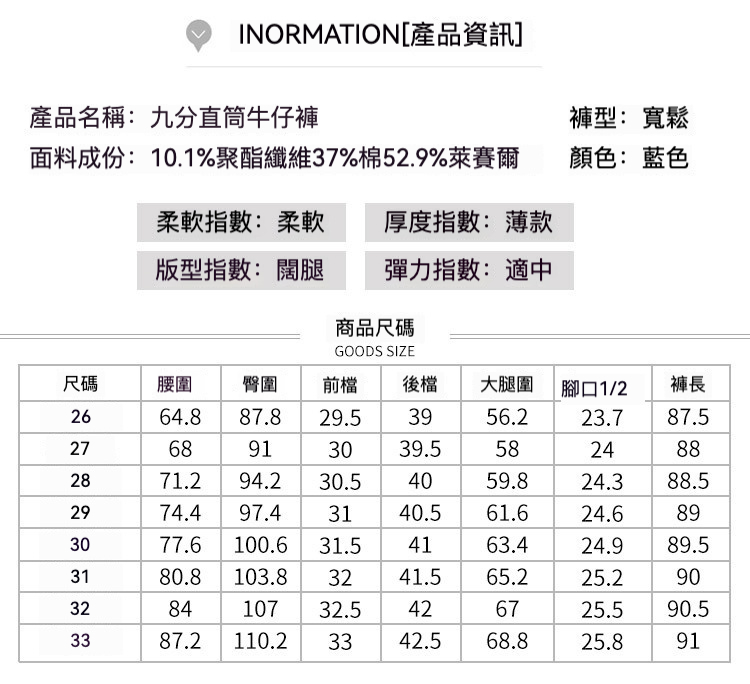 INORMATION[產品資訊]

產品名稱：九分直筒牛仔褲
褲型：寬鬆

面料成份：10.1%聚酯纖維37%棉52.9%萊賽爾
顏色：藍色

柔軟指數：柔軟
厚度指數：薄款

版型指數：闊腿
彈力指數：適中

商品尺碼
GOODS SIZE

| 尺碼 | 腰圍 | 臀圍 | 前檔 | 後檔 | 大腿圍 | 腳口1/2 | 褲長 |
|---|---|---|---|---|---|---|---|
| 26 | 64.8 | 87.8 | 29.5 | 39 | 56.2 | 23.7 | 87.5 |
| 27 | 68 | 91 | 30 | 39.5 | 58 | 24 | 88 |
| 28 | 71.2 | 94.2 | 30.5 | 40 | 59.8 | 24.3 | 88.5 |
| 29 | 74.4 | 97.4 | 31 | 40.5 | 61.6 | 24.6 | 89 |
| 30 | 77.6 | 100.6 | 31.5 | 41 | 63.4 | 24.9 | 89.5 |
| 31 | 80.8 | 103.8 | 32 | 41.5 | 65.2 | 25.2 | 90 |
| 32 | 84 | 107 | 32.5 | 42 | 67 | 25.5 | 90.5 |
| 33 | 87.2 | 110.2 | 33 | 42.5 | 68.8 | 25.8 | 91 |